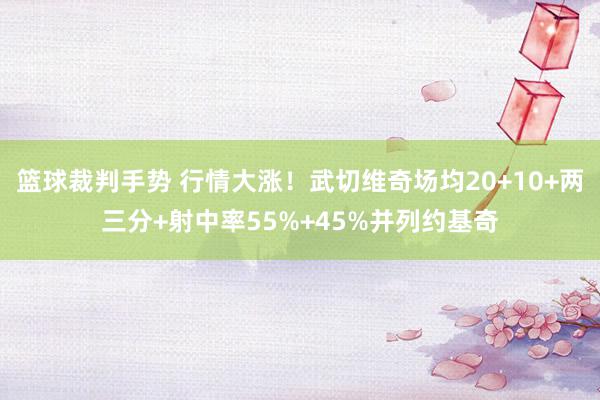 篮球裁判手势 行情大涨！武切维奇场均20+10+两三分+射中率55%+45%并列约基奇